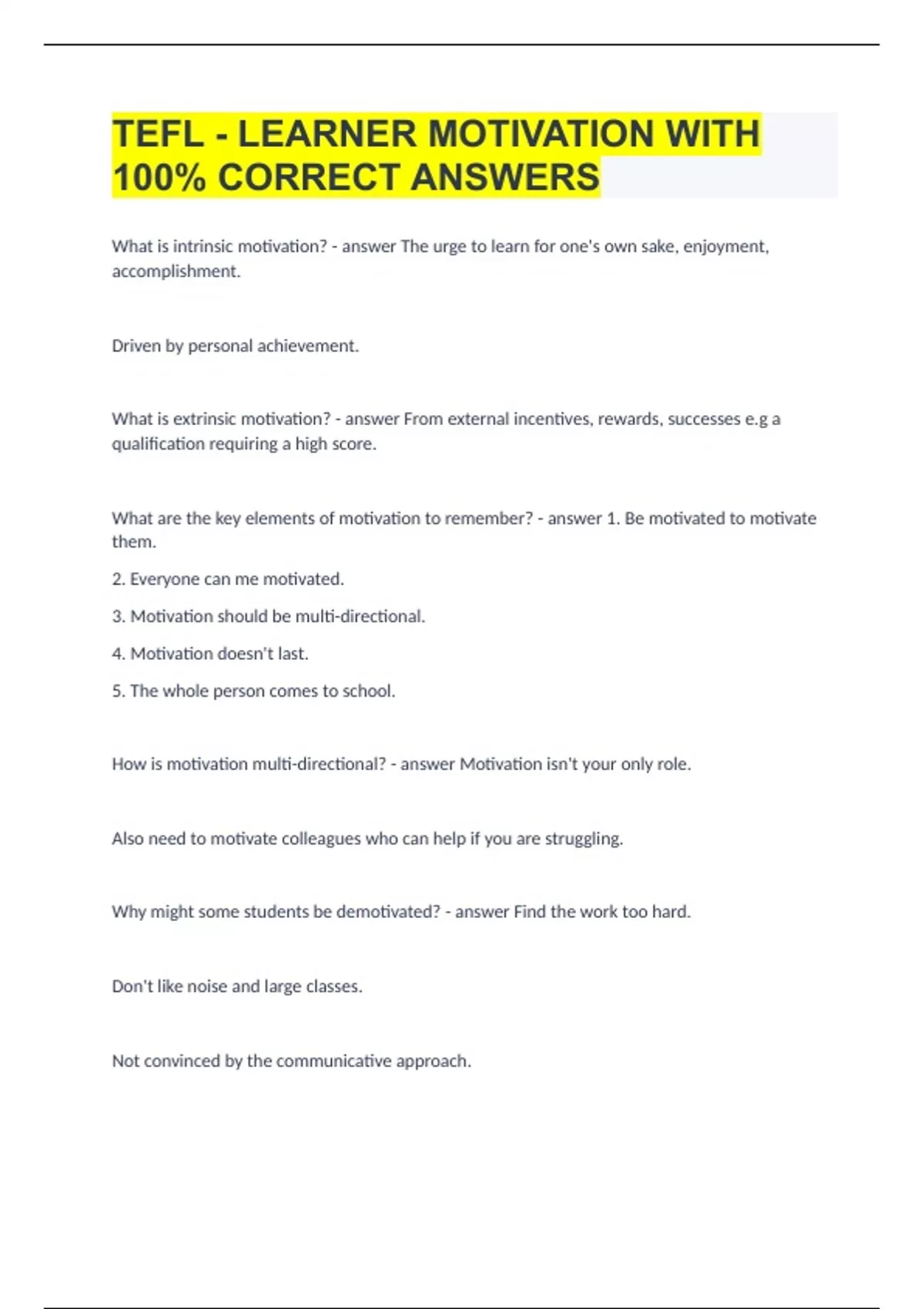 TEFL - LEARNER MOTIVATION WITH 100% CORRECT ANSWERS

What is intrinsic motivation? - answer The urge to learn for one's own sake, enjoyment, accomplishment.

Driven by personal achievement.

What is extrinsic motivation? - answer From external incentives, rewards, successes e.g a qualification requiring a high score.

What are the key elements of motivation to remember? - answer 1. Be motivated to motivate them.

2. Everyone can me motivated.

3. Motivation should be multi-directional.

4. Motivation doesn't last.

5. The whole person comes to school.

How is motivation multi-directional? - answer Motivation isn't your only role.

Also need to motivate colleagues who can help if you are struggling.

Why might some students be demotivated? - answer Find the work too hard.

Don't like noise and large classes.

Not convinced by the communicative approach.